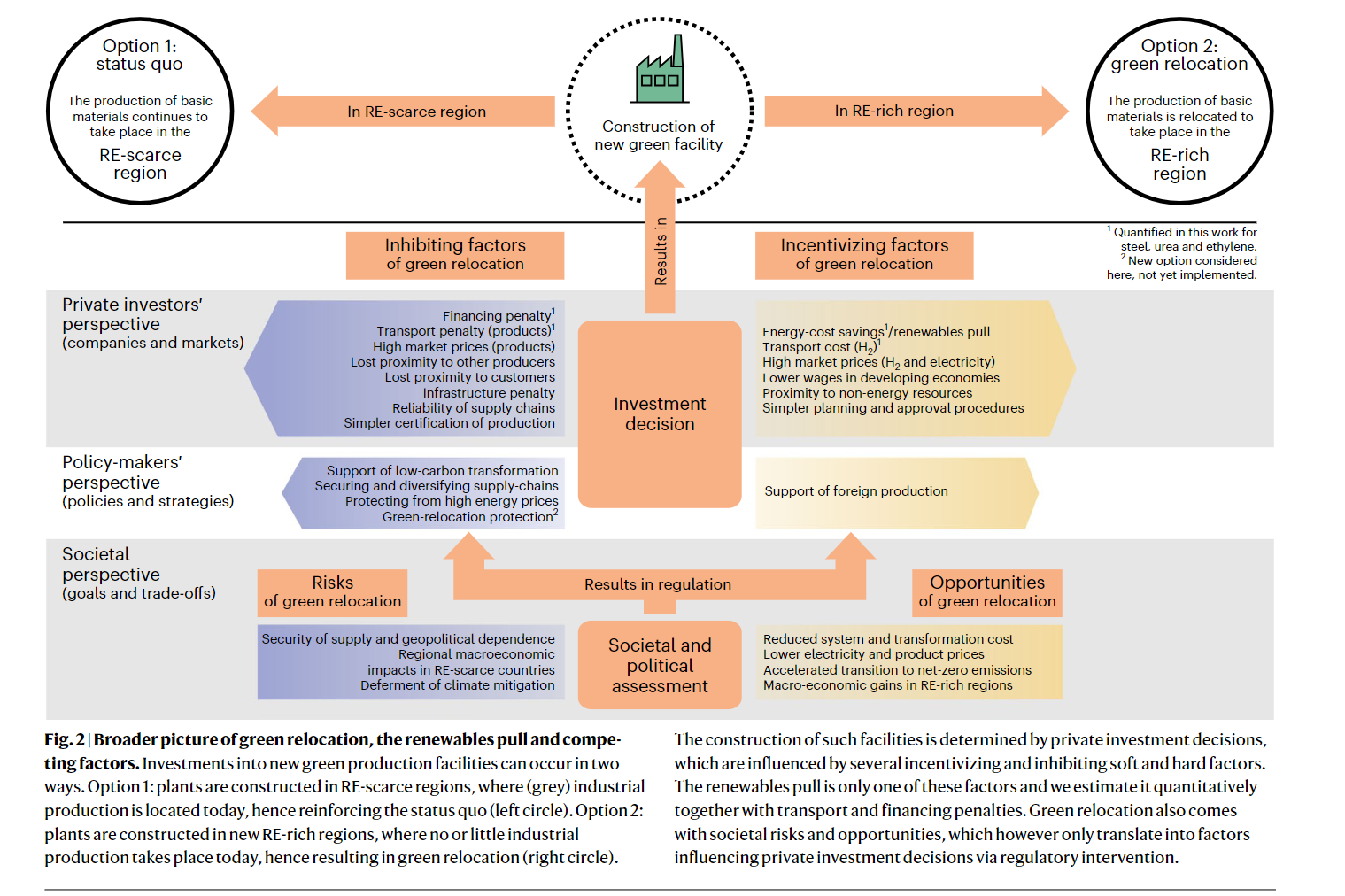 Option 1:
status quo

The production of basic materials continues to take place in the

RE-scarce region

In RE-scarce region

Construction of new green facility

In RE-rich region

Option 2:
green relocation

The production of basic materials is relocated to take place in the

RE-rich region

Inhibiting factors of green relocation

Results in

Incentivizing factors of green relocation

$^1$ Quantified in this work for steel, urea and ethylene.
$^2$ New option considered here, not yet implemented.

Private investors' perspective
(companies and markets)

Financing penalty$^1$
Transport penalty (products)$^1$
High market prices (products)
Lost proximity to other producers
Lost proximity to customers
Infrastructure penalty
Reliability of supply chains
Simpler certification of production

Investment decision

Energy-cost savings$^1$/renewables pull
Transport cost ($H_2$)$^1$
High market prices ($H_2$ and electricity)
Lower wages in developing economies
Proximity to non-energy resources
Simpler planning and approval procedures

Policy-makers' perspective
(policies and strategies)

Support of low-carbon transformation
Securing and diversifying supply-chains
Protecting from high energy prices
Green-relocation protection$^2$

Support of foreign production

Societal perspective
(goals and trade-offs)

Risks
of green relocation

Results in regulation

Opportunities
of green relocation

Security of supply and geopolitical dependence
Regional macroeconomic impacts in RE-scarce countries
Deferment of climate mitigation

Societal and political assessment

Reduced system and transformation cost
Lower electricity and product prices
Accelerated transition to net-zero emissions
Macro-economic gains in RE-rich regions

Fig. 2 | Broader picture of green relocation, the renewables pull and competing factors. Investments into new green production facilities can occur in two ways. Option 1: plants are constructed in RE-scarce regions, where (grey) industrial production is located today, hence reinforcing the status quo (left circle). Option 2: plants are constructed in new RE-rich regions, where no or little industrial production takes place today, hence resulting in green relocation (right circle).

The construction of such facilities is determined by private investment decisions, which are influenced by several incentivizing and inhibiting soft and hard factors. The renewables pull is only one of these factors and we estimate it quantitatively together with transport and financing penalties. Green relocation also comes with societal risks and opportunities, which however only translate into factors influencing private investment decisions via regulatory intervention.